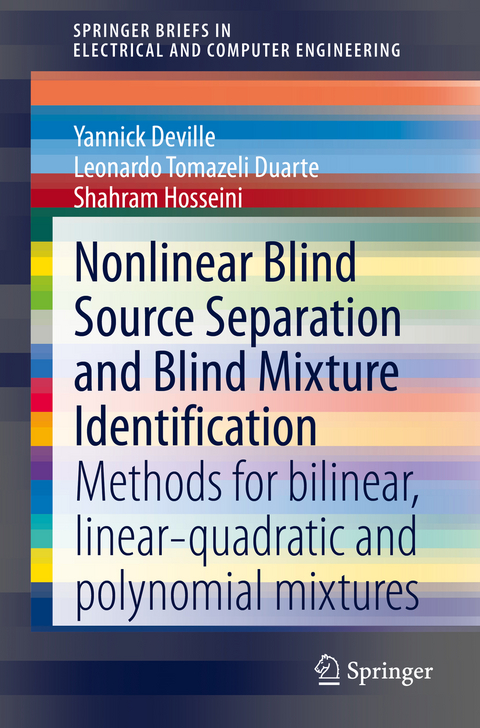 SPRINGER BRIEFS IN ELECTRICAL AND COMPUTER ENGINEERING

Yannick Deville
Leonardo Tomazeli Duarte
Shahram Hosseini

Nonlinear Blind Source Separation and Blind Mixture Identification

Methods for bilinear, linear-quadratic and polynomial mixtures

Springer